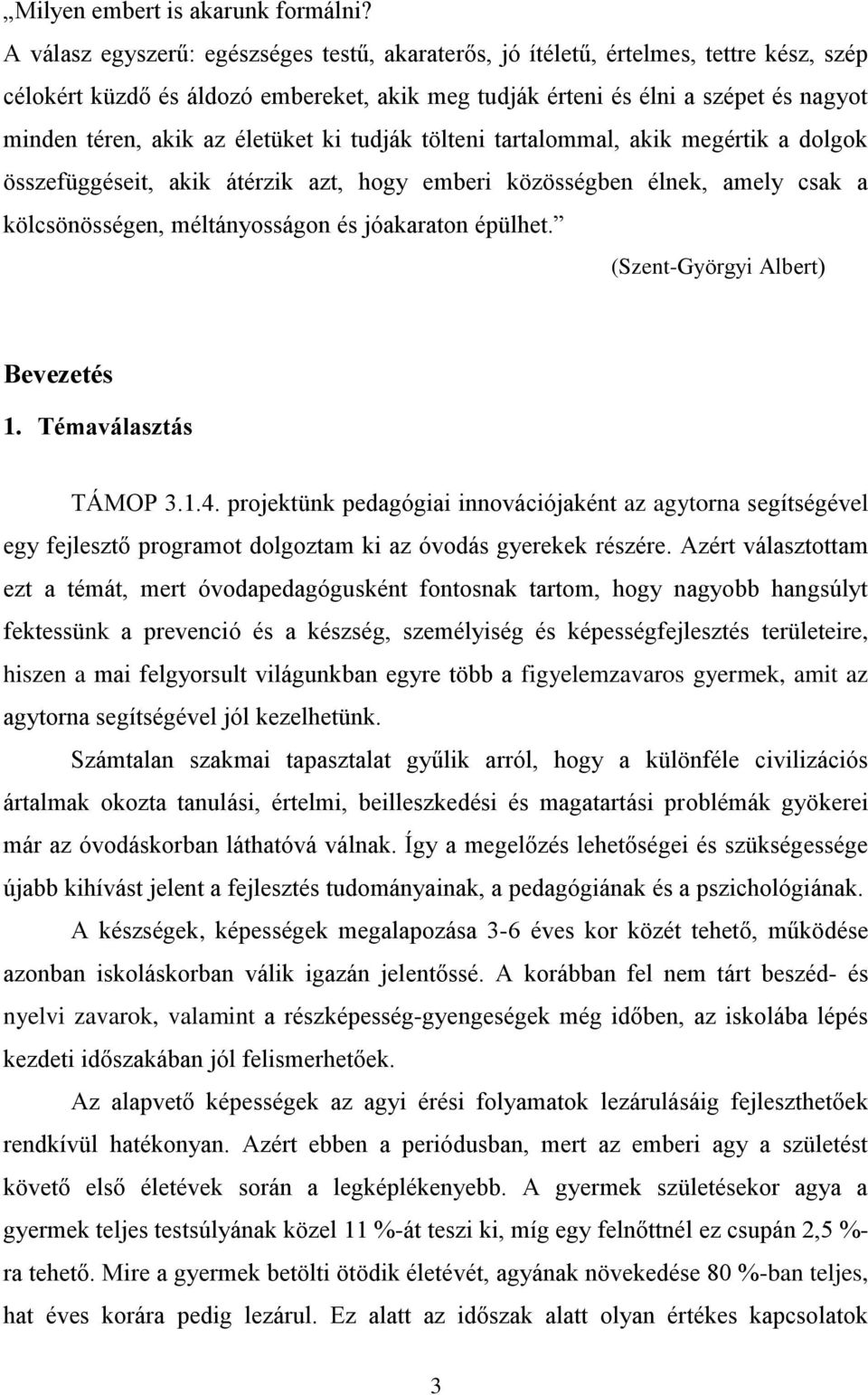 „Milyen embert is akarunk formálni?
A válasz egyszerű: egészséges testű, akaraterős, jó ítéletű, értelmes, tettre kész, szép célokért küzdő és áldozó embereket, akik meg tudják érteni és élni a szépet és nagyot minden téren, akik az életüket ki tudják tölteni tartalommal, akik megértik a dolgok összefüggéseit, akik átérzik azt, hogy emberi közösségben élnek, amely csak a kölcsönösségen, méltányosságon és jóakaraton épülhet.”

(Szent-Györgyi Albert)

Bevezetés

1. Témaválasztás

TÁMOP 3.1.4. projektünk pedagógiai innovációjaként az agytorna segítségével egy fejlesztő programot dolgoztam ki az óvodás gyerekek részére. Azért választottam ezt a témát, mert óvodapedagógusként fontosnak tartom, hogy nagyobb hangsúlyt fektessünk a prevenció és a készség, személyiség és képességfejlesztés területeire, hiszen a mai felgyorsult világunkban egyre több a figyelemzavaros gyermek, amit az agytorna segítségével jól kezelhetünk.

Számtalan szakmai tapasztalat gyűlik arról, hogy a különféle civilizációs ártalmak okozta tanulási, értelmi, beilleszkedési és magatartási problémák gyökerei már az óvodáskorban láthatóvá válnak. Így a megelőzés lehetőségei és szükségessége újabb kihívást jelent a fejlesztés tudományainak, a pedagógiának és a pszichológiának.

A készségek, képességek megalapozása 3-6 éves kor közét tehető, működése azonban iskoláskorban válik igazán jelentőssé. A korábban fel nem tárt beszéd- és nyelvi zavarok, valamint a részképesség-gyengeségek még időben, az iskolába lépés kezdeti időszakában jól felismerhetőek.

Az alapvető képességek az agyi érési folyamatok lezárulásáig fejleszthetőek rendkívül hatékonyan. Azért ebben a periódusban, mert az emberi agy a születést követő első életévek során a legképlékenyebb. A gyermek születésekor agya a gyermek teljes testsúlyának közel 11 %-át teszi ki, míg egy felnőttnél ez csupán 2,5 %-ra tehető. Mire a gyermek betölti ötödik életévét, agyának növekedése 80 %-ban teljes, hat éves korára pedig lezárul. Ez alatt az időszak alatt olyan értékes kapcsolatok

3